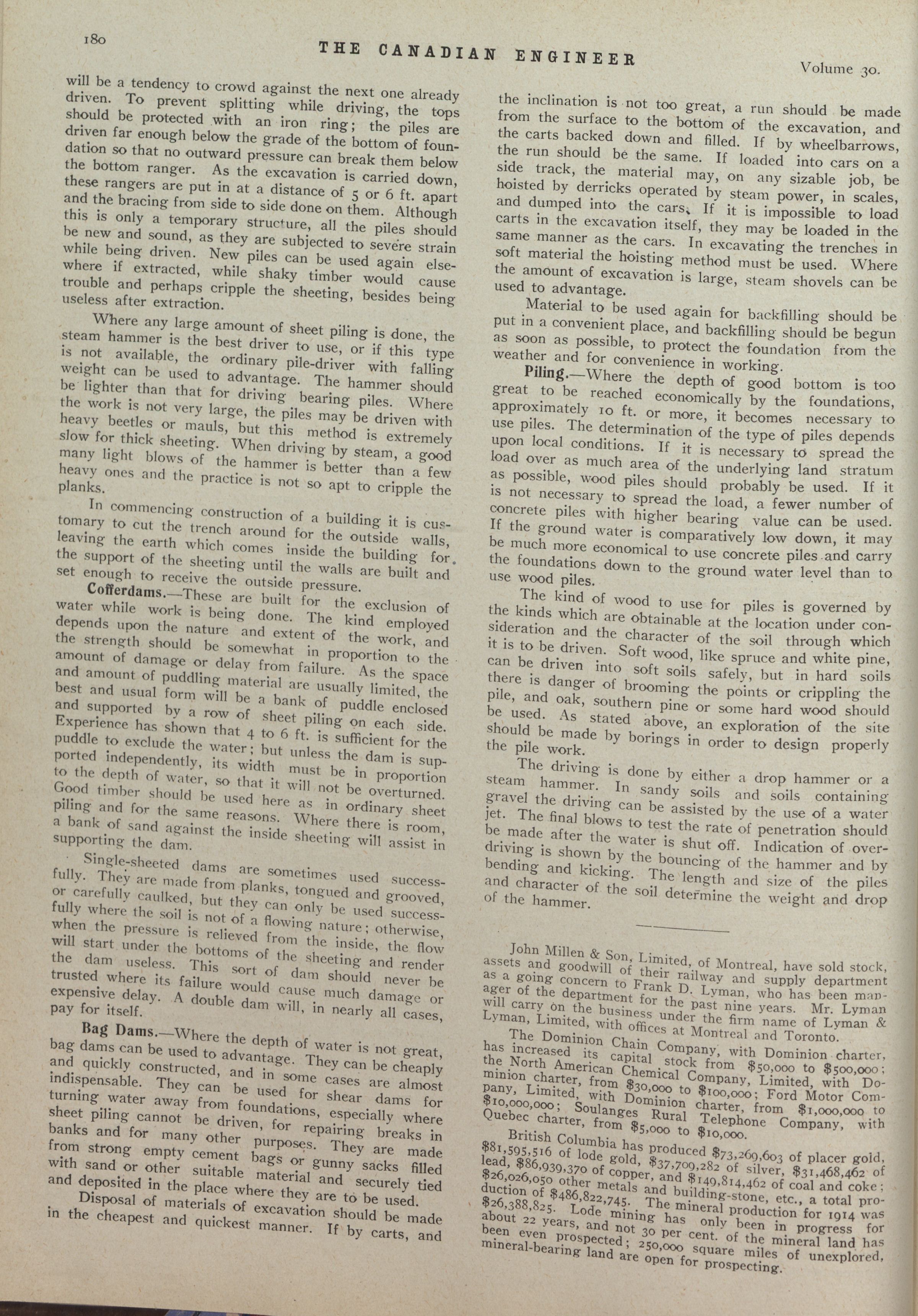 180

THE CANADIAN ENGINEER

Volume 30.

will be a tendency to crowd against the next one already driven. To prevent splitting while driving, the tops should be protected with an iron ring; the piles are driven far enough below the grade of the bottom of foundation so that no outward pressure can break them below the bottom ranger. As the excavation is carried down, these rangers are put in at a distance of 5 or 6 ft. apart and the bracing from side to side done on them. Although this is only a temporary structure, all the piles should be new and sound, as they are subjected to severe strain while being driven. New piles can be used again elsewhere if extracted, while shaky timber would cause trouble and perhaps cripple the sheeting, besides being useless after extraction.

Where any large amount of sheet piling is done, the steam hammer is the best driver to use, or if this type is not available, the ordinary pile-driver with falling weight can be used to advantage. The hammer should be lighter than that for driving bearing piles. Where the work is not very large, the piles may be driven with heavy beetles or mauls, but this method is extremely slow for thick sheeting. When driving by steam, a good many light blows of the hammer is better than a few heavy ones and the practice is not so apt to cripple the planks.

In commencing construction of a building it is customary to cut the trench around for the outside walls, leaving the earth which comes inside the building for the support of the sheeting until the walls are built and set enough to receive the outside pressure.

Cofferdams.—These are built for the exclusion of water while work is being done. The kind employed depends upon the nature and extent of the work, and the strength should be somewhat in proportion to the amount of damage or delay from failure. As the space and amount of puddling material are usually limited, the best and usual form will be a bank of puddle enclosed and supported by a row of sheet piling on each side. Experience has shown that 4 to 6 ft. is sufficient for the puddle to exclude the water; but unless the dam is supported independently, its width must be in proportion to the depth of water, so that it will not be overturned. Good timber should be used here as in ordinary sheet piling and for the same reasons. Where there is room, a bank of sand against the inside sheeting will assist in supporting the dam.

Single-sheeted dams are sometimes used successfully. They are made from planks, tongued and grooved, or carefully caulked, but they can only be used successfully where the soil is not of a flowing nature; otherwise, when the pressure is relieved from the inside, the flow will start under the bottoms of the sheeting and render the dam useless. This sort of dam should never be trusted where its failure would cause much damage or expensive delay. A double dam will, in nearly all cases, pay for itself.

Bag Dams.—Where the depth of water is not great, bag dams can be used to advantage. They can be cheaply and quickly constructed, and in some cases are almost indispensable. They can be used for shear dams for turning water away from foundations, especially where sheet piling cannot be driven, for repairing breaks in banks and for many other purposes. They are made from strong empty cement bags or gunny sacks filled with sand or other suitable material and securely tied and deposited in the place where they are to be used.

Disposal of materials of excavation should be made in the cheapest and quickest manner. If by carts, and the inclination is not too great, a run should be made from the surface to the bottom of the excavation, and the carts backed down and filled. If by wheelbarrows, the run should be the same. If loaded into cars on a side track, the material may, on any sizable job, be hoisted by derricks operated by steam power, in scales, and dumped into the cars. If it is impossible to load carts in the excavation itself, they may be loaded in the same manner as the cars. In excavating the trenches in soft material the hoisting method must be used. Where the amount of excavation is large, steam shovels can be used to advantage.

Material to be used again for backfilling should be put in a convenient place, and backfilling should be begun as soon as possible, to protect the foundation from the weather and for convenience in working.

Piling.—Where the depth of good bottom is too great to be reached economically by the foundations, approximately 10 ft. or more, it becomes necessary to use piles. The determination of the type of piles depends upon local conditions. If it is necessary to spread the load over as much area of the underlying land stratum as possible, wood piles should probably be used. If it is not necessary to spread the load, a fewer number of concrete piles with higher bearing value can be used. If the ground water is comparatively low down, it may be much more economical to use concrete piles and carry the foundations down to the ground water level than to use wood piles.

The kind of wood to use for piles is governed by the kinds which are obtainable at the location under consideration and the character of the soil through which it is to be driven. Soft wood, like spruce and white pine, can be driven into soft soils safely, but in hard soils there is danger of brooming the points or crippling the pile, and oak, southern pine or some hard wood should be used. As stated above, an exploration of the site should be made by borings in order to design properly the pile work.

The driving is done by either a drop hammer or a steam hammer. In sandy soils and soils containing gravel the driving can be assisted by the use of a water jet. The final blows to test the rate of penetration should be made after the water is shut off. Indication of overdriving is shown by the bouncing of the hammer and by bending and kicking. The length and size of the piles and character of the soil determine the weight and drop of the hammer.

John Millen & Son, Limited, of Montreal, have sold stock, assets and goodwill of their railway and supply department as a going concern to Frank D. Lyman, who has been manager of the department for the past nine years. Mr. Lyman will carry on the business under the firm name of Lyman & Lyman, Limited, with offices at Montreal and Toronto.

The Dominion Chain Company, with Dominion charter, has increased its capital stock from $50,000 to $500,000; the North American Chemical Company, Limited, with Dominion charter, from $30,000 to $100,000; Ford Motor Company, Limited, with Dominion charter, from $1,000,000 to $10,000,000; Soulanges Rural Telephone Company, with Quebec charter, from $5,000 to $10,000.

British Columbia has produced $73,269,603 of placer gold, $81,595,516 of lode gold, $37,709,282 of silver, $31,468,462 of lead, $86,939,370 of copper, and $149,814,462 of coal and coke; $26,026,050 other metals and building-stone, etc., a total production of $486,822,745. The mineral production for 1914 was $26,388,825. Lode mining has only been in progress for about 22 years, and not 30 per cent. of the mineral land has been even prospected; 250,000 square miles of unexplored, mineral-bearing land are open for prospecting.